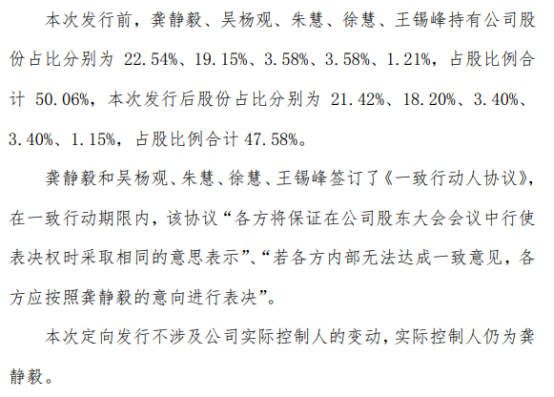 本次发行前，龚静毅、吴杨观、朱慧、徐慧、王锡峰持有公司股份占比分别为 22.54%、19.15%、3.58%、3.58%、1.21%，占股比例合计 50.06%，本次发行后股份占比分别为 21.42%、18.20%、3.40%、3.40%、1.15%，占股比例合计 47.58%。

龚静毅和吴杨观、朱慧、徐慧、王锡峰签订了《一致行动人协议》，在一致行动期限内，该协议“各方将保证在公司股东大会会议中行使表决权时采取相同的意思表示”、“若各方内部无法达成一致意见，各方应按照龚静毅的意向进行表决”。

本次定向发行不涉及公司实际控制人的变动，实际控制人仍为龚静毅。